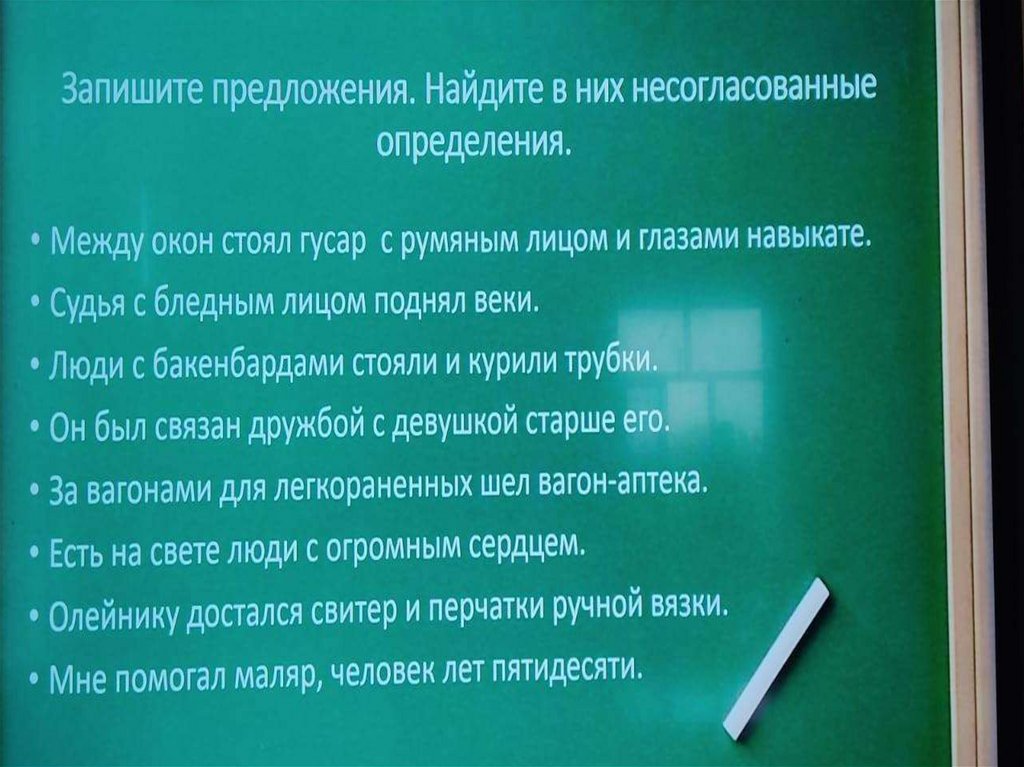 Запишите предложения. Найдите в них несогласованные определения.

• Между окон стоял гусар с румяным лицом и глазами навыкате.
• Судья с бледным лицом поднял веки.
• Люди с бакенбардами стояли и курили трубки.
• Он был связан дружбой с девушкой старше его.
• За вагонами для легкораненных шел вагон-аптека.
• Есть на свете люди с огромным сердцем.
• Олейнику достался свитер и перчатки ручной вязки.
• Мне помогал маляр, человек лет пятидесяти.